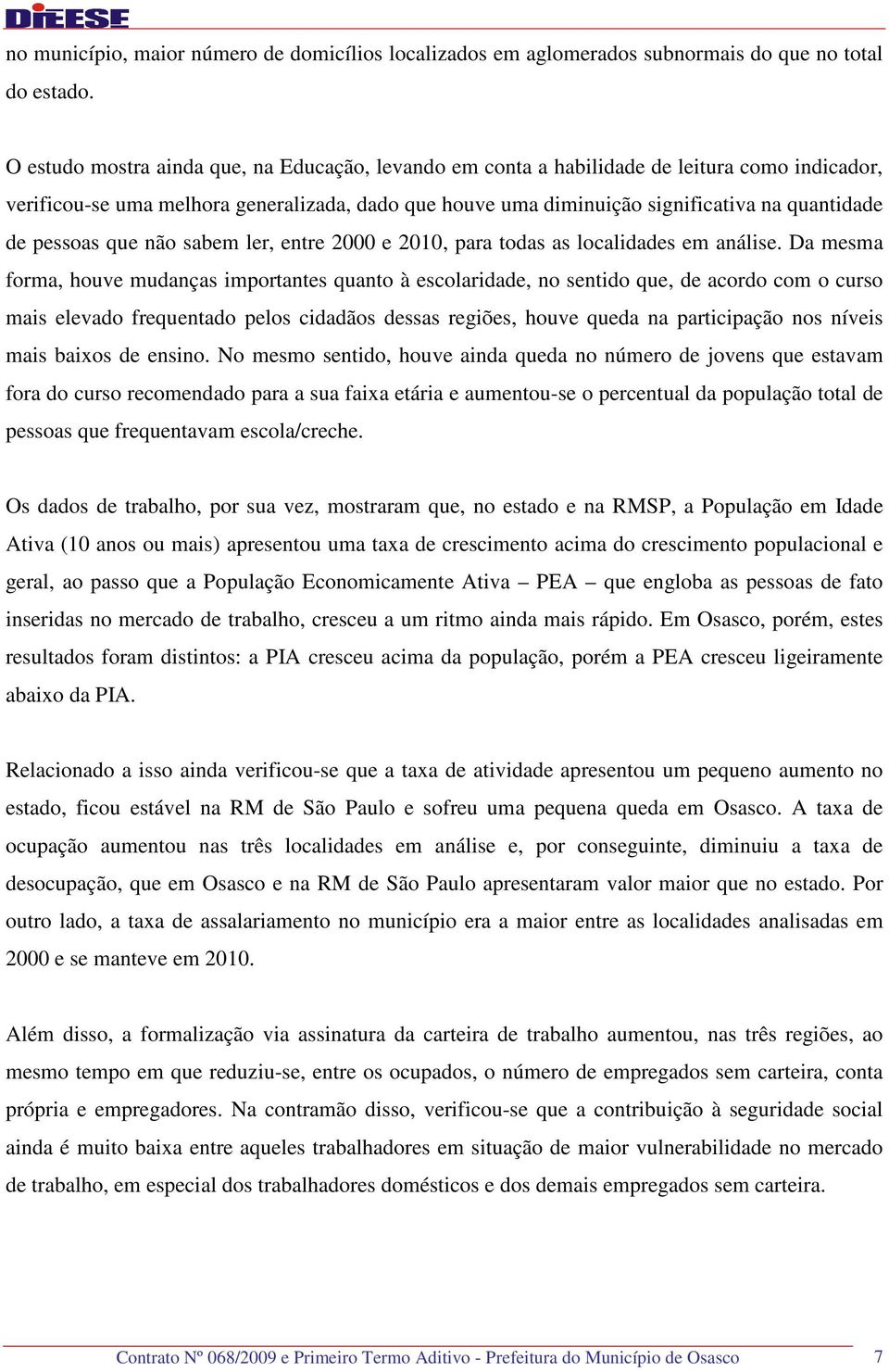 DIEESE

no município, maior número de domicílios localizados em aglomerados subnormais do que no total do estado.

O estudo mostra ainda que, na Educação, levando em conta a habilidade de leitura como indicador, verificou-se uma melhora generalizada, dado que houve uma diminuição significativa na quantidade de pessoas que não sabem ler, entre 2000 e 2010, para todas as localidades em análise. Da mesma forma, houve mudanças importantes quanto à escolaridade, no sentido que, de acordo com o curso mais elevado frequentado pelos cidadãos dessas regiões, houve queda na participação nos níveis mais baixos de ensino. No mesmo sentido, houve ainda queda no número de jovens que estavam fora do curso recomendado para a sua faixa etária e aumentou-se o percentual da população total de pessoas que frequentavam escola/creche.

Os dados de trabalho, por sua vez, mostraram que, no estado e na RMSP, a População em Idade Ativa (10 anos ou mais) apresentou uma taxa de crescimento acima do crescimento populacional e geral, ao passo que a População Economicamente Ativa – PEA – que engloba as pessoas de fato inseridas no mercado de trabalho, cresceu a um ritmo ainda mais rápido. Em Osasco, porém, estes resultados foram distintos: a PIA cresceu acima da população, porém a PEA cresceu ligeiramente abaixo da PIA.

Relacionado a isso ainda verificou-se que a taxa de atividade apresentou um pequeno aumento no estado, ficou estável na RM de São Paulo e sofreu uma pequena queda em Osasco. A taxa de ocupação aumentou nas três localidades em análise e, por conseguinte, diminuiu a taxa de desocupação, que em Osasco e na RM de São Paulo apresentaram valor maior que no estado. Por outro lado, a taxa de assalariamento no município era a maior entre as localidades analisadas em 2000 e se manteve em 2010.

Além disso, a formalização via assinatura da carteira de trabalho aumentou, nas três regiões, ao mesmo tempo em que reduziu-se, entre os ocupados, o número de empregados sem carteira, conta própria e empregadores. Na contramão disso, verificou-se que a contribuição à seguridade social ainda é muito baixa entre aqueles trabalhadores em situação de maior vulnerabilidade no mercado de trabalho, em especial dos trabalhadores domésticos e dos demais empregados sem carteira.

Contrato Nº 068/2009 e Primeiro Termo Aditivo - Prefeitura do Município de Osasco 7